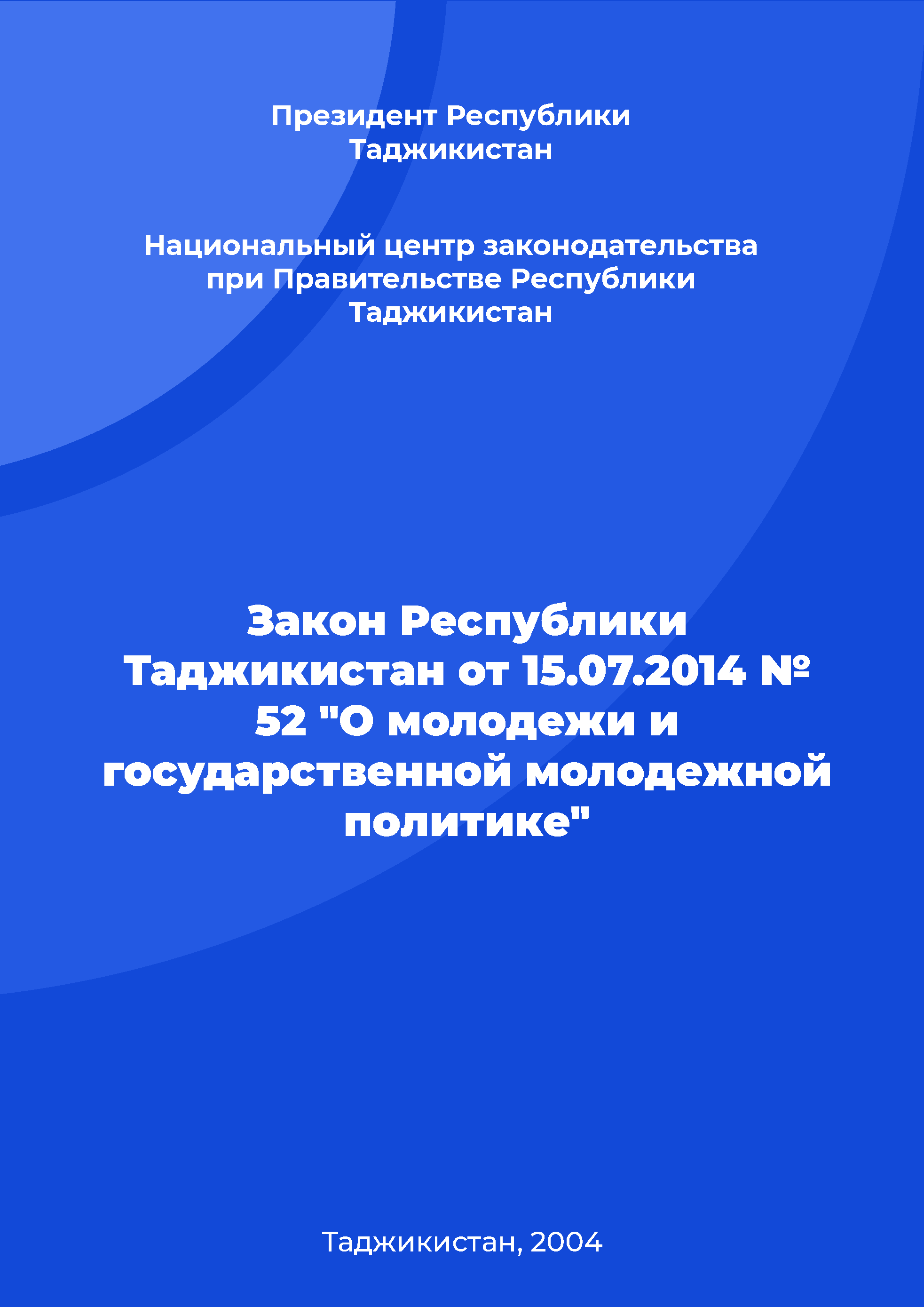 Президент Республики Таджикистан

Национальный центр законодательства при Правительстве Республики Таджикистан

Закон Республики Таджикистан от 15.07.2014 № 52 "О молодежи и государственной молодежной политике"

Таджикистан, 2004